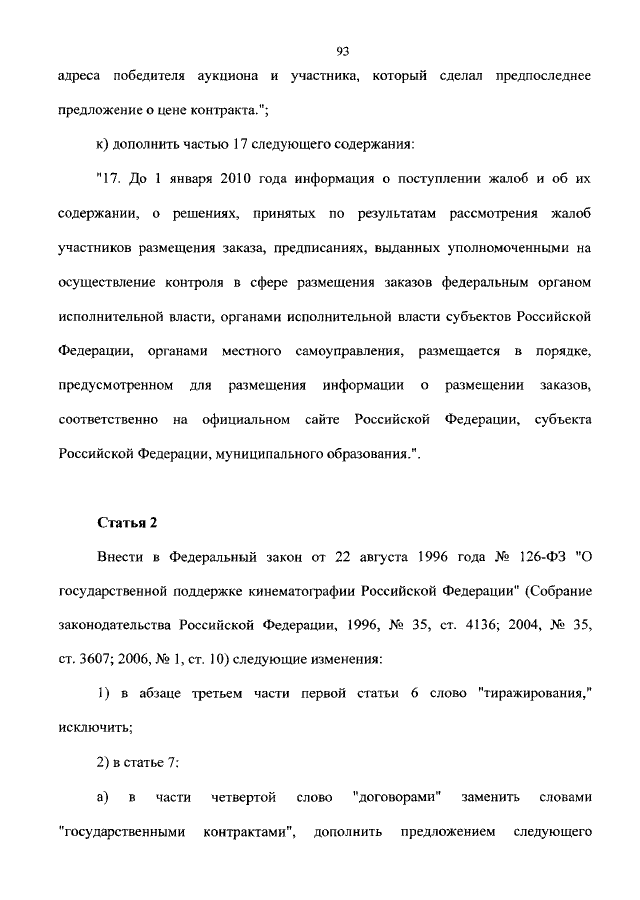 93

адреса победителя аукциона и участника, который сделал предпоследнее предложение о цене контракта.";

к) дополнить частью 17 следующего содержания:

"17. До 1 января 2010 года информация о поступлении жалоб и об их содержании, о решениях, принятых по результатам рассмотрения жалоб участников размещения заказа, предписаниях, выданных уполномоченными на осуществление контроля в сфере размещения заказов федеральным органом исполнительной власти, органами исполнительной власти субъектов Российской Федерации, органами местного самоуправления, размещается в порядке, предусмотренном для размещения информации о размещении заказов, соответственно на официальном сайте Российской Федерации, субъекта Российской Федерации, муниципального образования.".

Статья 2

Внести в Федеральный закон от 22 августа 1996 года № 126-ФЗ "О государственной поддержке кинематографии Российской Федерации" (Собрание законодательства Российской Федерации, 1996, № 35, ст. 4136; 2004, № 35, ст. 3607; 2006, № 1, ст. 10) следующие изменения:

1) в абзаце третьем части первой статьи 6 слово "тиражирования," исключить;

2) в статье 7:

а) в части четвертой слово "договорами" заменить словами "государственными контрактами", дополнить предложением следующего